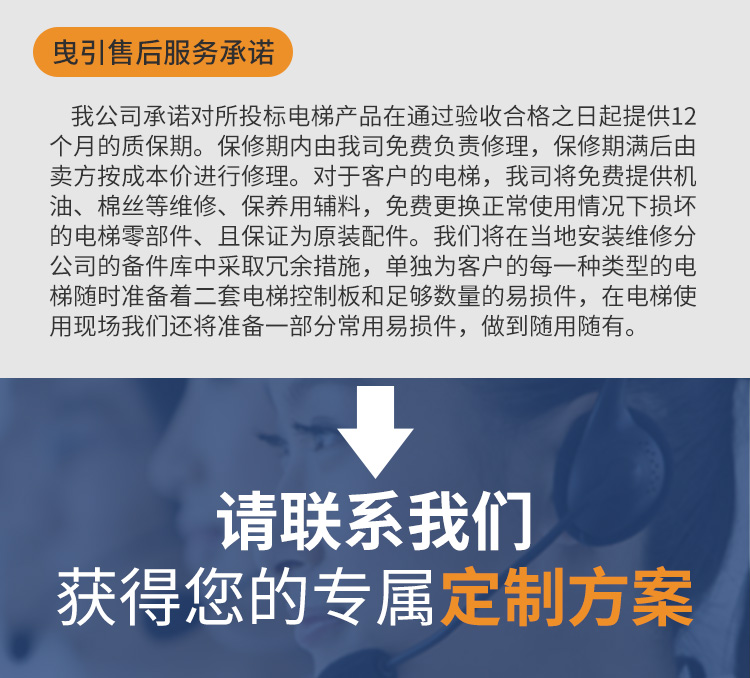 曳引售后服务承诺

我公司承诺对所投标电梯产品在通过验收合格之日起提供12个月的质保期。保修期内由我司免费负责修理，保修期满后由卖方按成本价进行修理。对于客户的电梯，我司将免费提供机油、棉丝等维修、保养用辅料，免费更换正常使用情况下损坏的电梯零部件、且保证为原装配件。我们将在当地安装维修分公司的备件库中采取冗余措施，单独为客户的每一种类型的电梯随时准备着二套电梯控制板和足够数量的易损件，在电梯使用现场我们还将准备一部分常用易损件，做到随用随有。

请联系我们
获得您的专属定制方案